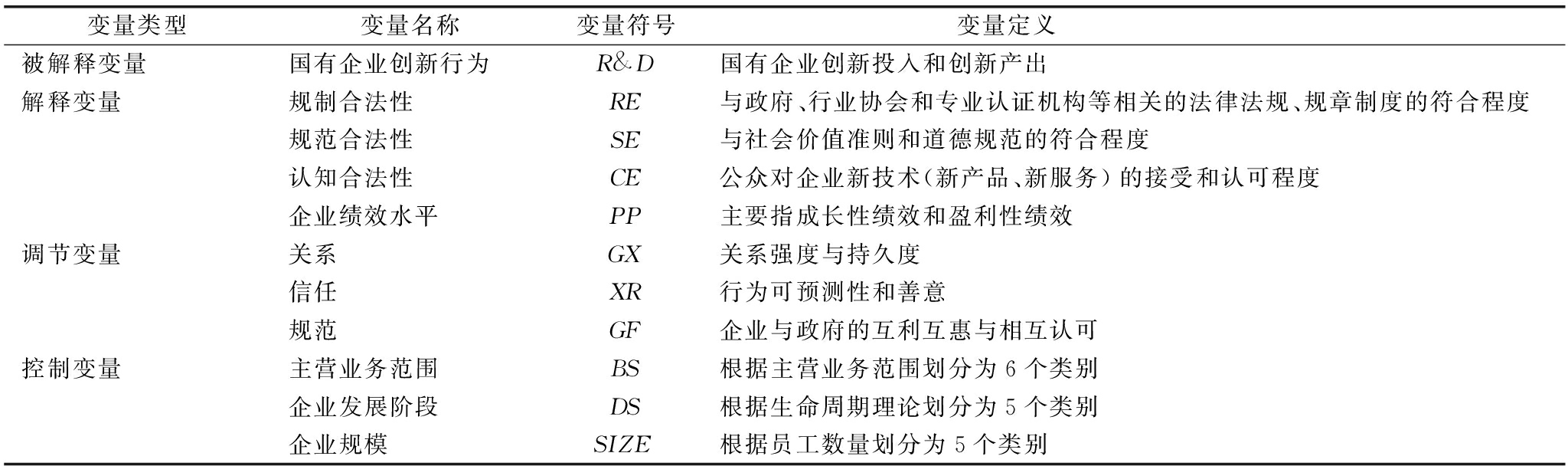 | 变量类型 | 变量名称 | 变量符号 | 变量定义 |
|---|---|---|---|
| 被解释变量 | 国有企业创新行为 | $R\&D$ | 国有企业创新投入和创新产出 |
| 解释变量 | 规制合法性 | $RE$ | 与政府、行业协会和专业认证机构等相关的法律法规、规章制度的符合程度 |
| | 规范合法性 | $SE$ | 与社会价值准则和道德规范的符合程度 |
| | 认知合法性 | $CE$ | 公众对企业新技术(新产品、新服务)的接受和认可程度 |
| | 企业绩效水平 | $PP$ | 主要指成长性绩效和盈利性绩效 |
| 调节变量 | 关系 | $GX$ | 关系强度与持久度 |
| | 信任 | $XR$ | 行为可预测性和善意 |
| | 规范 | $GF$ | 企业与政府的互利互惠与相互认可 |
| 控制变量 | 主营业务范围 | $BS$ | 根据主营业务范围划分为 6 个类别 |
| | 企业发展阶段 | $DS$ | 根据生命周期理论划分为 5 个类别 |
| | 企业规模 | $SIZE$ | 根据员工数量划分为 5 个类别 |